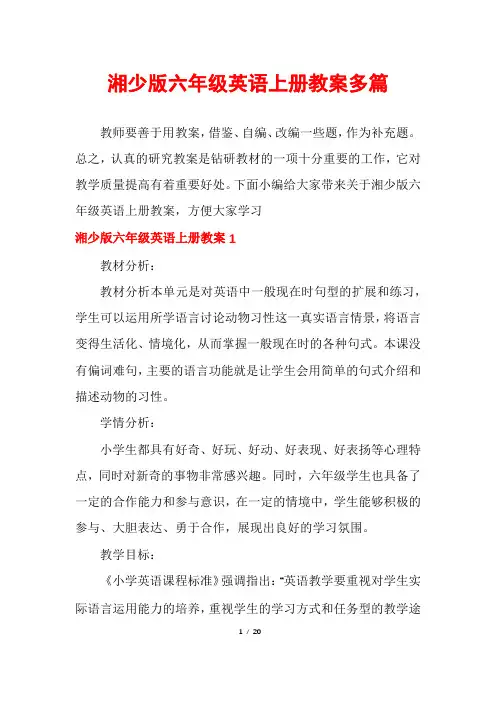 湘少版六年级英语上册教案多篇

教师要善于用教案，借鉴、自编、改编一些题，作为补充题。总之，认真的研究教案是钻研教材的一项十分重要的工作，它对教学质量提高有着重要好处。下面小编给大家带来关于湘少版六年级英语上册教案，方便大家学习

湘少版六年级英语上册教案 1

教材分析：

教材分析本单元是对英语中一般现在时句型的扩展和练习，学生可以运用所学语言讨论动物习性这一真实语言情景，将语言变得生活化、情境化，从而掌握一般现在时的各种句式。本课没有偏词难句，主要的语言功能就是让学生会用简单的句式介绍和描述动物的习性。

学情分析：

小学生都具有好奇、好玩、好动、好表现、好表扬等心理特点，同时对新奇的事物非常感兴趣。同时，六年级学生也具备了一定的合作能力和参与意识，在一定的情境中，学生能够积极的参与、大胆表达、勇于合作，展现出良好的学习氛围。

教学目标：

《小学英语课程标准》强调指出：“英语教学要重视对学生实际语言运用能力的培养，重视学生的学习方式和任务型的教学途

1 / 20